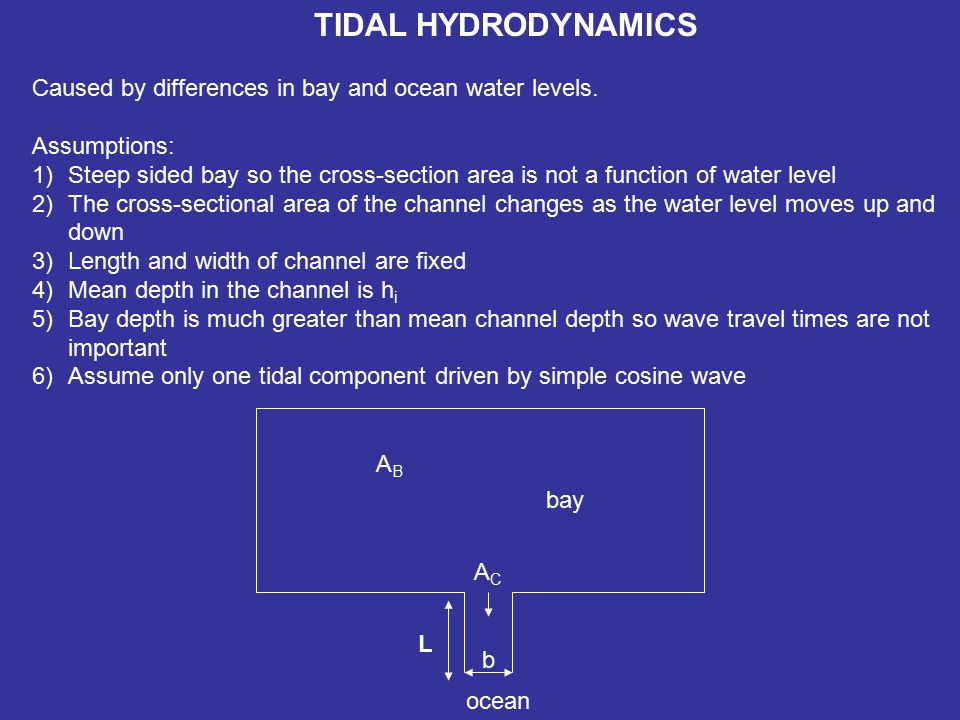 TIDAL HYDRODYNAMICS

Caused by differences in bay and ocean water levels.

Assumptions:
1) Steep sided bay so the cross-section area is not a function of water level
2) The cross-sectional area of the channel changes as the water level moves up and down
3) Length and width of channel are fixed
4) Mean depth in the channel is $h_i$
5) Bay depth is much greater than mean channel depth so wave travel times are not important
6) Assume only one tidal component driven by simple cosine wave

$A_B$

bay

$A_C$

L

b

ocean